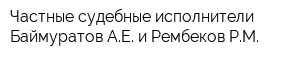 Частные судебные исполнители Баймуратов А.Е. и Рембеков Р.М.